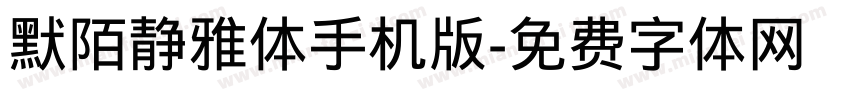 默陌静雅体手机版-免费字体网